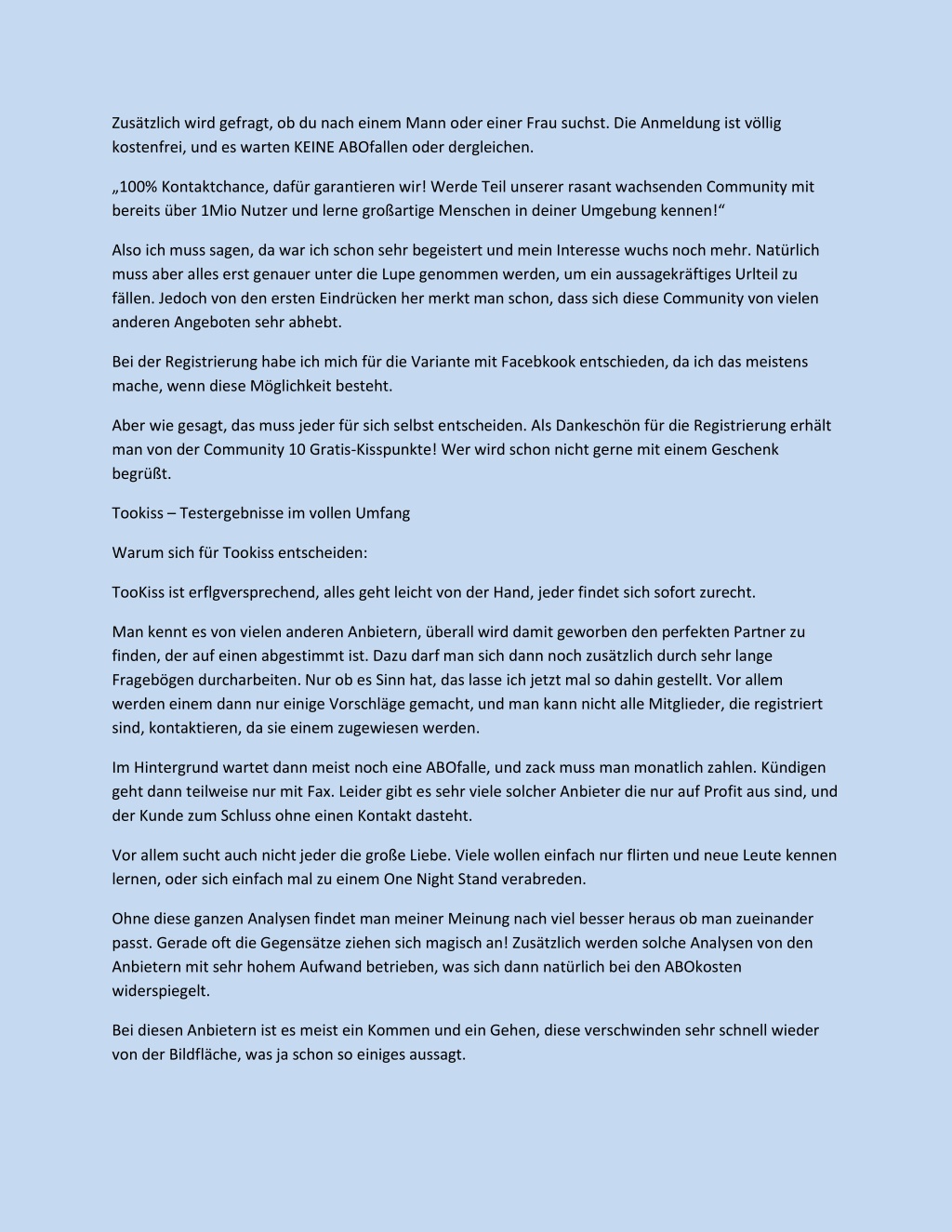 Zusätzlich wird gefragt, ob du nach einem Mann oder einer Frau suchst. Die Anmeldung ist völlig kostenfrei, und es warten KEINE ABOfallen oder dergleichen.

„100% Kontaktchance, dafür garantieren wir! Werde Teil unserer rasant wachsenden Community mit bereits über 1Mio Nutzer und lerne großartige Menschen in deiner Umgebung kennen!“

Also ich muss sagen, da war ich schon sehr begeistert und mein Interesse wuchs noch mehr. Natürlich muss aber alles erst genauer unter die Lupe genommen werden, um ein aussagekräftiges Urlteil zu fällen. Jedoch von den ersten Eindrücken her merkt man schon, dass sich diese Community von vielen anderen Angeboten sehr abhebt.

Bei der Registrierung habe ich mich für die Variante mit Facebkook entschieden, da ich das meistens mache, wenn diese Möglichkeit besteht.

Aber wie gesagt, das muss jeder für sich selbst entscheiden. Als Dankeschön für die Registrierung erhält man von der Community 10 Gratis-Kisspunkte! Wer wird schon nicht gerne mit einem Geschenk begrüßt.

Tookiss – Testergebnisse im vollen Umfang

Warum sich für Tookiss entscheiden:

TooKiss ist erflgversprechend, alles geht leicht von der Hand, jeder findet sich sofort zurecht.

Man kennt es von vielen anderen Anbietern, überall wird damit geworben den perfekten Partner zu finden, der auf einen abgestimmt ist. Dazu darf man sich dann noch zusätzlich durch sehr lange Fragebögen durcharbeiten. Nur ob es Sinn hat, das lasse ich jetzt mal so dahin gestellt. Vor allem werden einem dann nur einige Vorschläge gemacht, und man kann nicht alle Mitglieder, die registriert sind, kontaktieren, da sie einem zugewiesen werden.

Im Hintergrund wartet dann meist noch eine ABOfalle, und zack muss man monatlich zahlen. Kündigen geht dann teilweise nur mit Fax. Leider gibt es sehr viele solcher Anbieter die nur auf Profit aus sind, und der Kunde zum Schluss ohne einen Kontakt dasteht.

Vor allem sucht auch nicht jeder die große Liebe. Viele wollen einfach nur flirten und neue Leute kennen lernen, oder sich einfach mal zu einem One Night Stand verabreden.

Ohne diese ganzen Analysen findet man meiner Meinung nach viel besser heraus ob man zueinander passt. Gerade oft die Gegensätze ziehen sich magisch an! Zusätzlich werden solche Analysen von den Anbietern mit sehr hohem Aufwand betrieben, was sich dann natürlich bei den ABOkosten widerspiegelt.

Bei diesen Anbietern ist es meist ein Kommen und ein Gehen, diese verschwinden sehr schnell wieder von der Bildfläche, was ja schon so einiges aussagt.